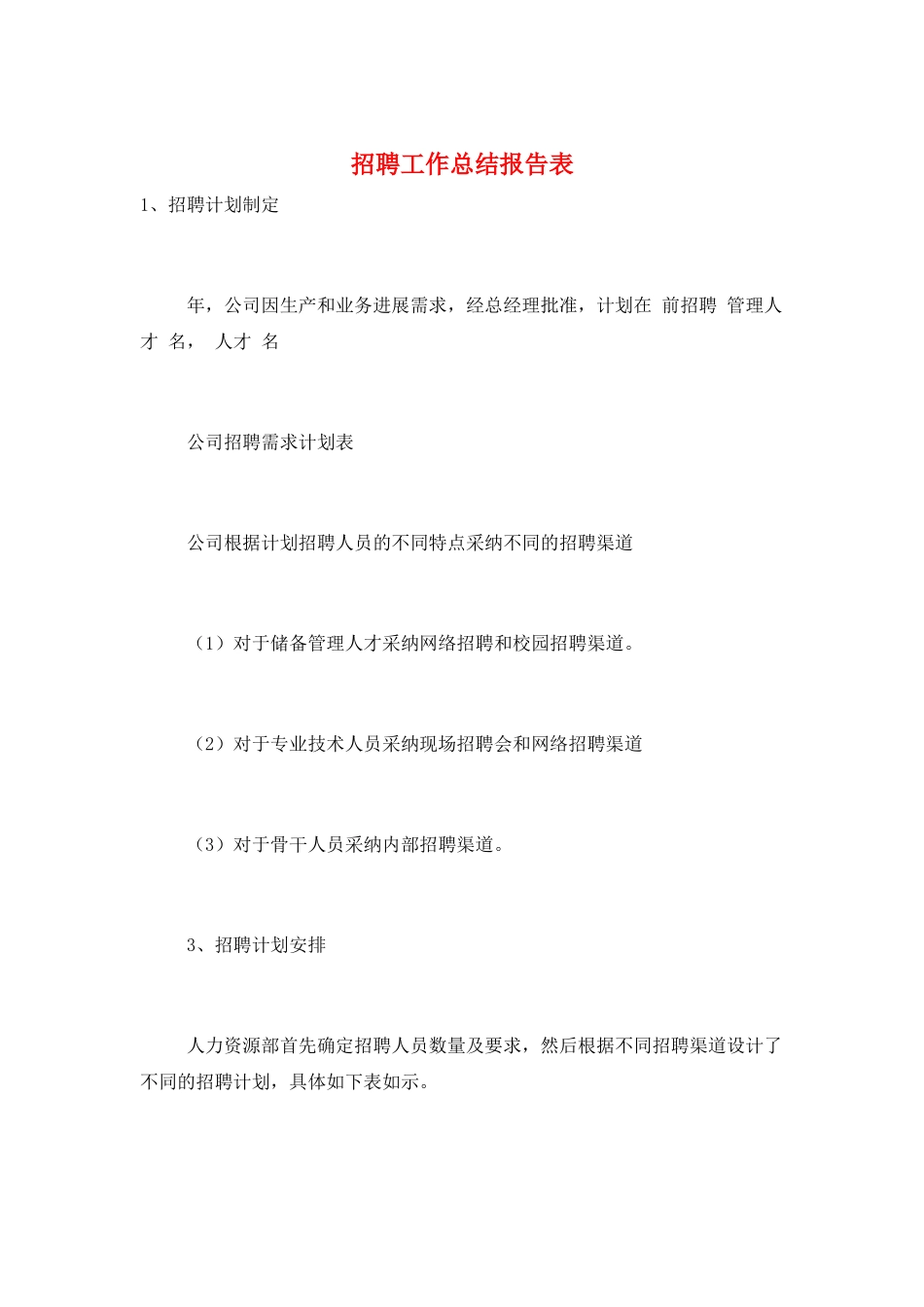 招聘工作总结报告表

1、招聘计划制定

年，公司因生产和业务进展需求，经总经理批准，计划在 前招聘 管理人才 名， 人才 名

公司招聘需求计划表

公司根据计划招聘人员的不同特点采纳不同的招聘渠道

（1）对于储备管理人才采纳网络招聘和校园招聘渠道。

（2）对于专业技术人员采纳现场招聘会和网络招聘渠道

（3）对于骨干人员采纳内部招聘渠道。

3、招聘计划安排

人力资源部首先确定招聘人员数量及要求，然后根据不同招聘渠道设计了不同的招聘计划，具体如下表如示。